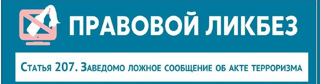 ПРАВОВОЙ ЛИКБЕЗ

Статья 207. Заведомо ложное сообщение об акте терроризма